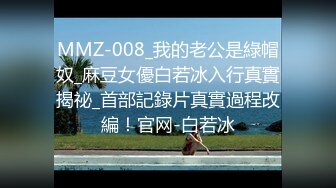 MMZ-008_我的老公是綠帽奴_麻豆女優白若冰入行真實揭祕_首部記錄片真實過程改編！官网-白若冰